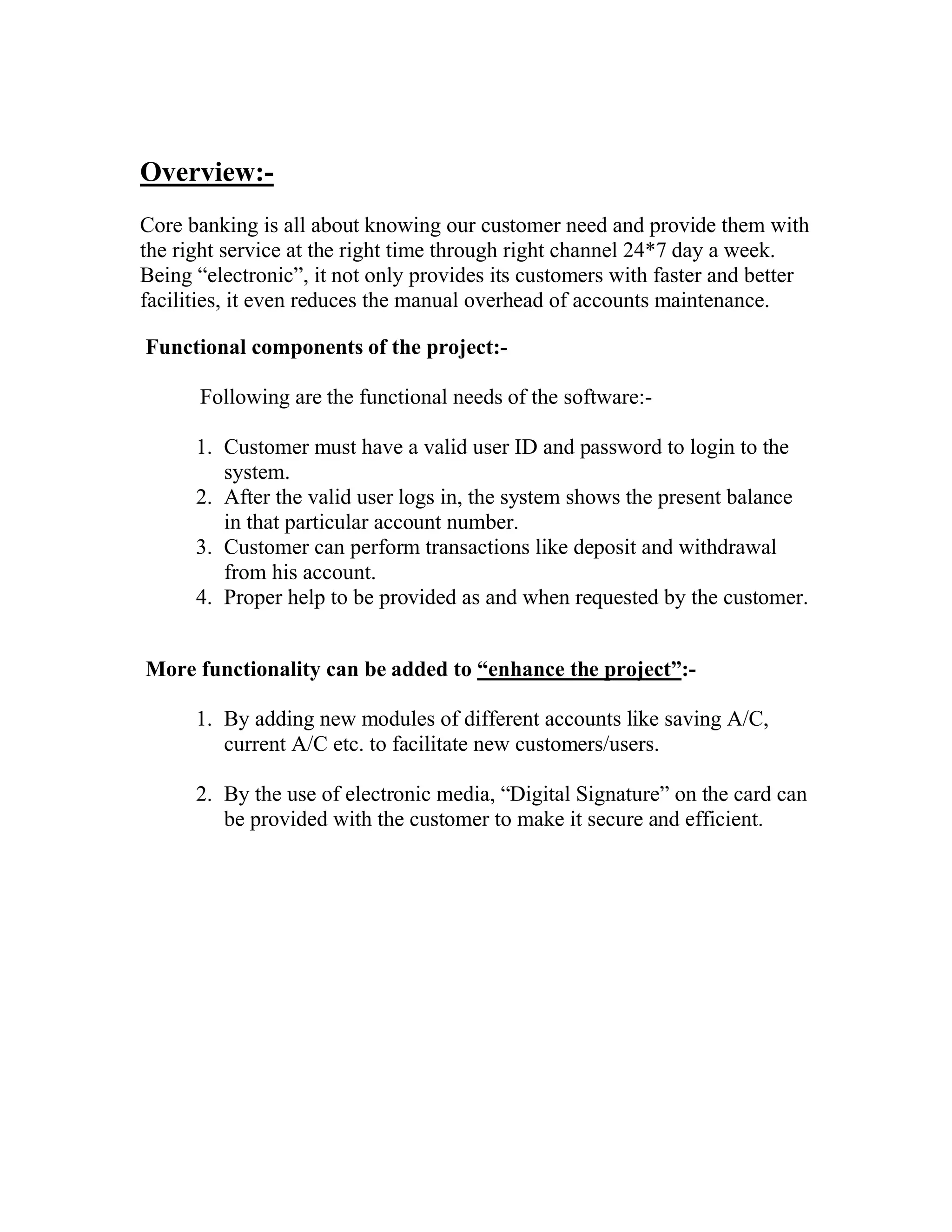 Overview:-

Core banking is all about knowing our customer need and provide them with the right service at the right time through right channel 24*7 day a week. Being “electronic”, it not only provides its customers with faster and better facilities, it even reduces the manual overhead of accounts maintenance.

Functional components of the project:-

Following are the functional needs of the software:-

1. Customer must have a valid user ID and password to login to the system.
2. After the valid user logs in, the system shows the present balance in that particular account number.
3. Customer can perform transactions like deposit and withdrawal from his account.
4. Proper help to be provided as and when requested by the customer.

More functionality can be added to “enhance the project”:-

1. By adding new modules of different accounts like saving A/C, current A/C etc. to facilitate new customers/users.

2. By the use of electronic media, “Digital Signature” on the card can be provided with the customer to make it secure and efficient.